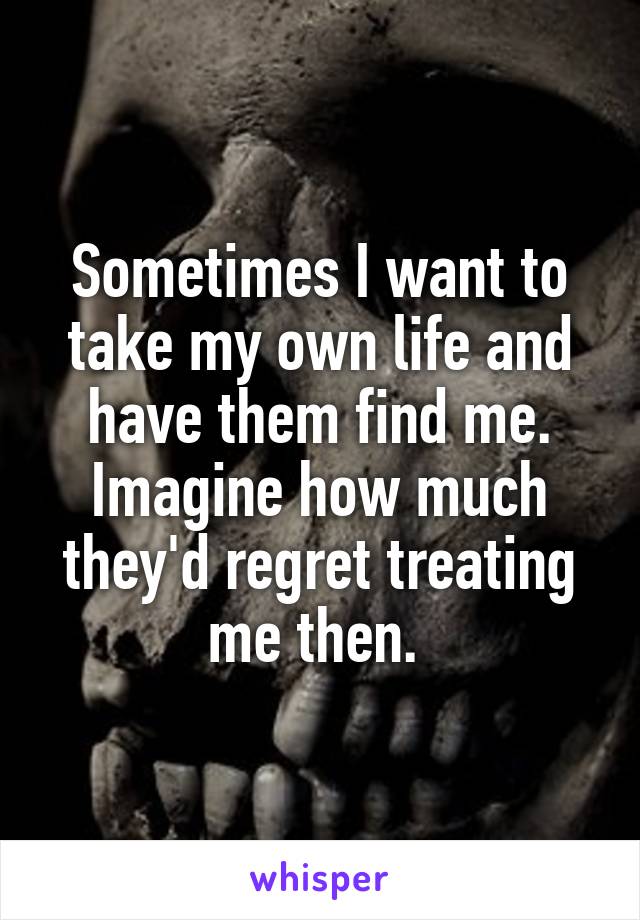 Sometimes I want to take my own life and have them find me. Imagine how much they'd regret treating me then.

whisper